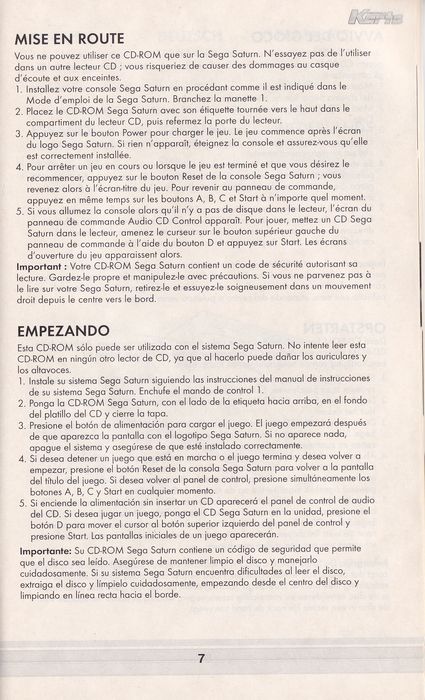 MISE EN ROUTE

Vous ne pouvez utiliser ce CD-ROM que sur la Sega Saturn. N'essayez pas de l'utiliser dans un autre lecteur CD ; vous risqueriez de causer des dommages au casque d'écoute et aux enceintes.

1. Installez votre console Sega Saturn en procédant comme il est indiqué dans le Mode d'emploi de la Sega Saturn. Branchez la manette 1.
2. Placez le CD-ROM Sega Saturn avec son étiquette tournée vers le haut dans le compartiment du lecteur CD, puis refermez la porte du lecteur.
3. Appuyez sur le bouton Power pour charger le jeu. Le jeu commence après l'écran du logo Sega Saturn. Si rien n'apparaît, éteignez la console et assurez-vous qu'elle est correctement installée.
4. Pour arrêter un jeu en cours ou lorsque le jeu est terminé et que vous désirez le recommencer, appuyez sur le bouton Reset de la console Sega Saturn ; vous revenez alors à l'écran-titre du jeu. Pour revenir au panneau de commande, appuyez en même temps sur les boutons A, B, C et Start à n'importe quel moment.
5. Si vous allumez la console alors qu'il n'y a pas de disque dans le lecteur, l'écran du panneau de commande Audio CD Control apparaît. Pour jouer, mettez un CD Sega Saturn dans le lecteur, amenez le curseur sur le bouton supérieur gauche du panneau de commande à l'aide du bouton D et appuyez sur Start. Les écrans d'ouverture du jeu apparaissent alors.

Important : Votre CD-ROM Sega Saturn contient un code de sécurité autorisant sa lecture. Gardez-le propre et manipulez-le avec précautions. Si vous ne parvenez pas à le lire sur votre Sega Saturn, retirez-le et essuyez-le soigneusement dans un mouvement droit depuis le centre vers le bord.

EMPEZANDO

Esta CD-ROM sólo puede ser utilizada con el sistema Sega Saturn. No intente leer esta CD-ROM en ningún otro lector de CD, ya que al hacerlo puede dañar los auriculares y los altavoces.

1. Instale su sistema Sega Saturn siguiendo las instrucciones del manual de instrucciones de su sistema Sega Saturn. Enchufe el mando de control 1.
2. Ponga la CD-ROM Sega Saturn, con el lado de la etiqueta hacia arriba, en el fondo del platillo del CD y cierre la tapa.
3. Presione el botón de alimentación para cargar el juego. El juego empezará después de que aparezca la pantalla con el logotipo Sega Saturn. Si no aparece nada, apague el sistema y asegúrese de que esté instalado correctamente.
4. Si desea detener un juego que está en marcha o el juego termina y desea volver a empezar, presione el botón Reset de la consola Sega Saturn para volver a la pantalla del título del juego. Si desea volver al panel de control, presione simultáneamente los botones A, B, C y Start en cualquier momento.
5. Si enciende la alimentación sin insertar un CD aparecerá el panel de control de audio del CD. Si desea jugar un juego, ponga el CD Sega Saturn en la unidad, presione el botón D para mover el cursor al botón superior izquierdo del panel de control y presione Start. Las pantallas iniciales de un juego aparecerán.

Importante: Su CD-ROM Sega Saturn contiene un código de seguridad que permite que el disco sea leído. Asegúrese de mantener limpio el disco y manejarlo cuidadosamente. Si su sistema Sega Saturn encuentra dificultades al leer el disco, extraiga el disco y límpielo cuidadosamente, empezando desde el centro del disco y limpiando en línea recta hacia el borde.

7